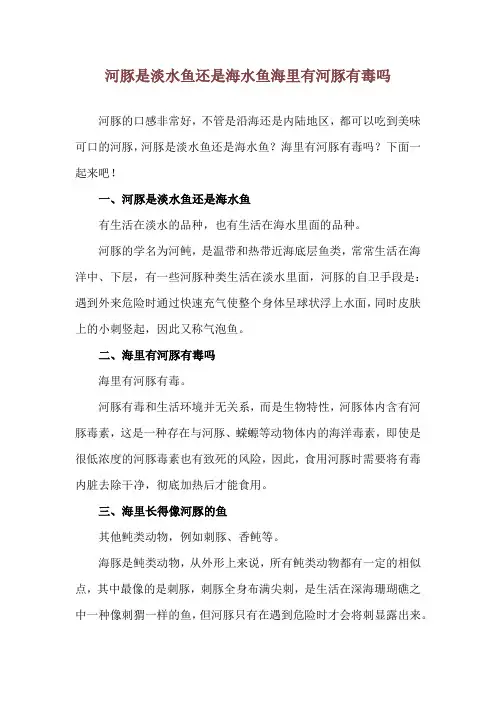 河豚是淡水鱼还是海水鱼海里有河豚有毒吗

河豚的口感非常好，不管是沿海还是内陆地区，都可以吃到美味可口的河豚，河豚是淡水鱼还是海水鱼？海里有河豚有毒吗？下面一起来吧！

一、河豚是淡水鱼还是海水鱼

有生活在淡水的品种，也有生活在海水里面的品种。

河豚的学名为河鲀，是温带和热带近海底层鱼类，常常生活在海洋中、下层，有一些河豚种类生活在淡水里面，河豚的自卫手段是：遇到外来危险时通过快速充气使整个身体呈球状浮上水面，同时皮肤上的小刺竖起，因此又称气泡鱼。

二、海里有河豚有毒吗

海里有河豚有毒。

河豚有毒和生活环境并无关系，而是生物特性，河豚体内含有河豚毒素，这是一种存在与河豚、蝾螈等动物体内的海洋毒素，即使是很低浓度的河豚毒素也有致死的风险，因此，食用河豚时需要将有毒内脏去除干净，彻底加热后才能食用。

三、海里长得像河豚的鱼

其他鲀类动物，例如刺豚、香鲀等。

海豚是鲀类动物，从外形上来说，所有鲀类动物都有一定的相似点，其中最像的是刺豚，刺豚全身布满尖刺，是生活在深海珊瑚礁之中一种像刺猬一样的鱼，但河豚只有在遇到危险时才会将刺显露出来。